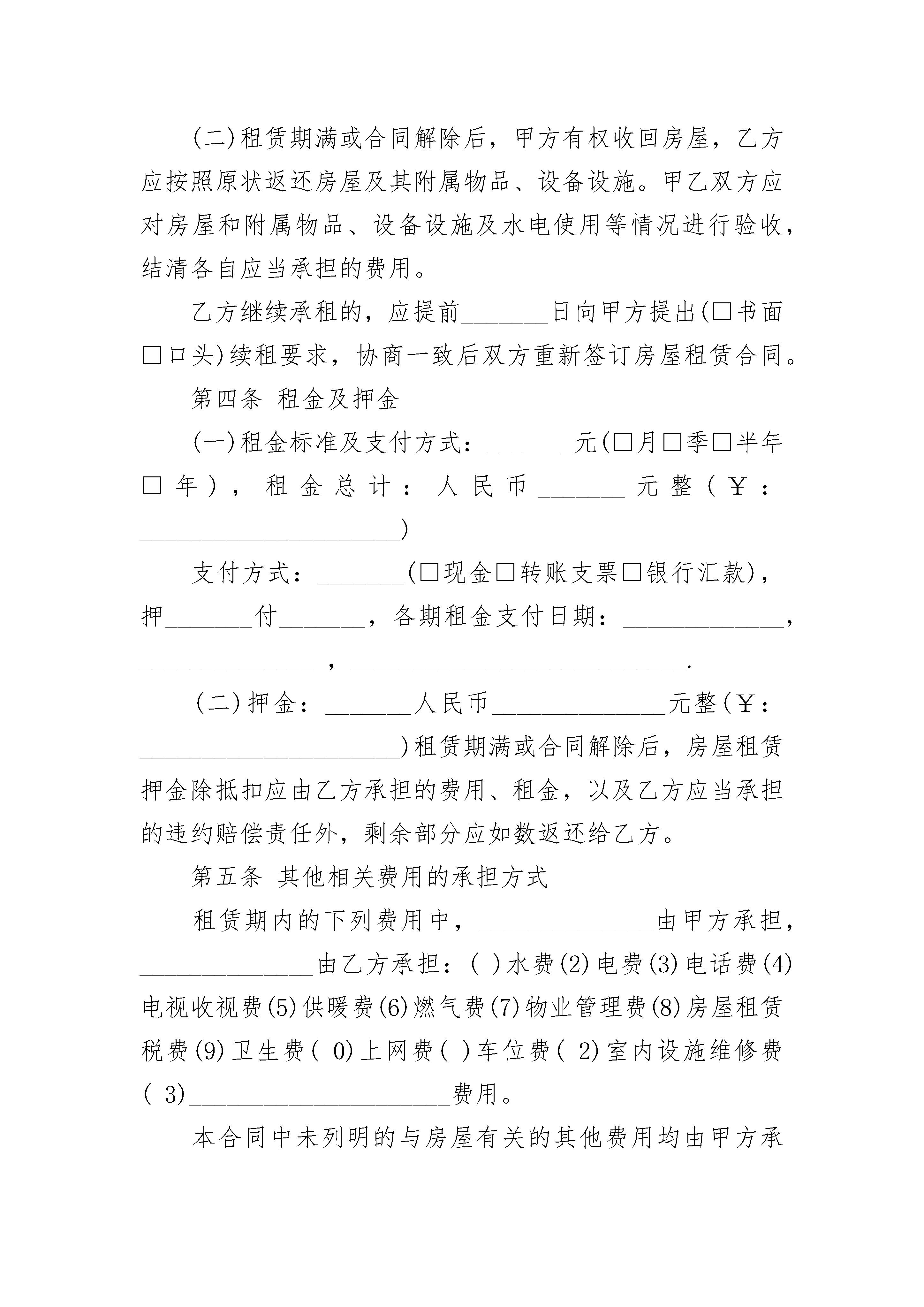 (二)租赁期满或合同解除后，甲方有权收回房屋，乙方应按照原状返还房屋及其附属物品、设备设施。甲乙双方应对房屋和附属物品、设备设施及水电使用等情况进行验收，结清各自应当承担的费用。

乙方继续承租的，应提前_______日向甲方提出(□书面□口头)续租要求，协商一致后双方重新签订房屋租赁合同。

第四条 租金及押金

(一)租金标准及支付方式：_______元(□月□季□半年□年)，租金总计：人民币_______元整(￥：_____________________)

支付方式：_______(□现金□转账支票□银行汇款)，押_______付_______，各期租金支付日期：_____________，______________，___________________________.

(二)押金：_______人民币______________元整(￥：_____________________)租赁期满或合同解除后，房屋租赁押金除抵扣应由乙方承担的费用、租金，以及乙方应当承担的违约赔偿责任外，剩余部分应如数返还给乙方。

第五条 其他相关费用的承担方式

租赁期内的下列费用中，______________由甲方承担，______________由乙方承担：( )水费(2)电费(3)电话费(4)电视收视费(5)供暖费(6)燃气费(7)物业管理费(8)房屋租赁税费(9)卫生费( 0)上网费( )车位费( 2)室内设施维修费( 3)_____________________费用。

本合同中未列明的与房屋有关的其他费用均由甲方承